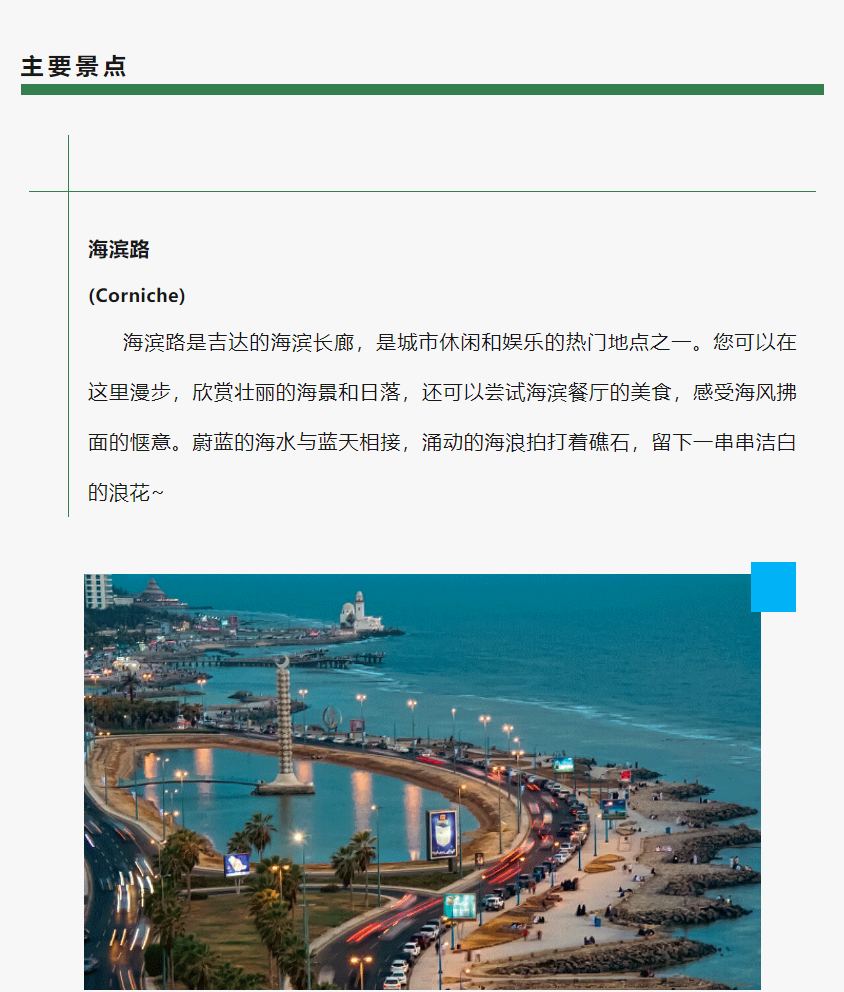 主要景点

海滨路

(Corniche)

海滨路是吉达的海滨长廊，是城市休闲和娱乐的热门地点之一。您可以在这里漫步，欣赏壮丽的海景和日落，还可以尝试海滨餐厅的美食，感受海风拂面的惬意。蔚蓝的海水与蓝天相接，涌动的海浪拍打着礁石，留下一串串洁白的浪花~